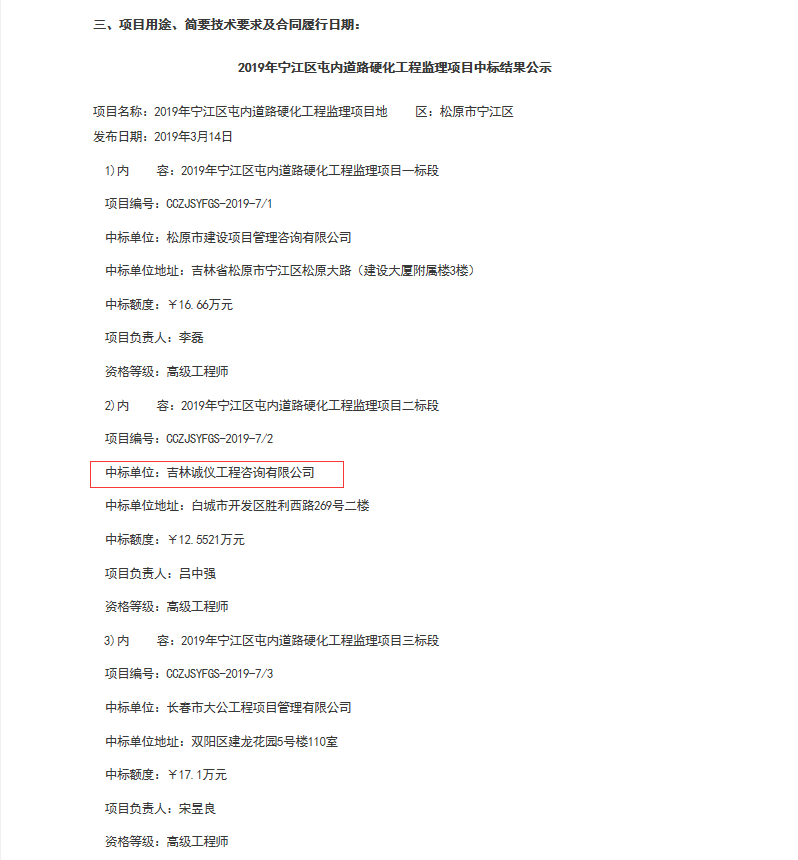 三、项目用途、简要技术要求及合同履行日期：

2019年宁江区屯内道路硬化工程监理项目中标结果公示

项目名称：2019年宁江区屯内道路硬化工程监理项目地　　区：松原市宁江区

发布日期：2019年3月14日

1)内　　容：2019年宁江区屯内道路硬化工程监理项目一标段

项目编号：CCZJSYFGS-2019-7/1

中标单位：松原市建设项目管理咨询有限公司

中标单位地址：吉林省松原市宁江区松原大路（建设大厦附属楼3楼）

中标额度：￥16.66万元

项目负责人：李磊

资格等级：高级工程师

2)内　　容：2019年宁江区屯内道路硬化工程监理项目二标段

项目编号：CCZJSYFGS-2019-7/2

中标单位：吉林诚仪工程咨询有限公司

中标单位地址：白城市开发区胜利西路269号二楼

中标额度：￥12.5521万元

项目负责人：吕中强

资格等级：高级工程师

3)内　　容：2019年宁江区屯内道路硬化工程监理项目三标段

项目编号：CCZJSYFGS-2019-7/3

中标单位：长春市大公工程项目管理有限公司

中标单位地址：双阳区建龙花园5号楼110室

中标额度：￥17.1万元

项目负责人：宋昱良

资格等级：高级工程师